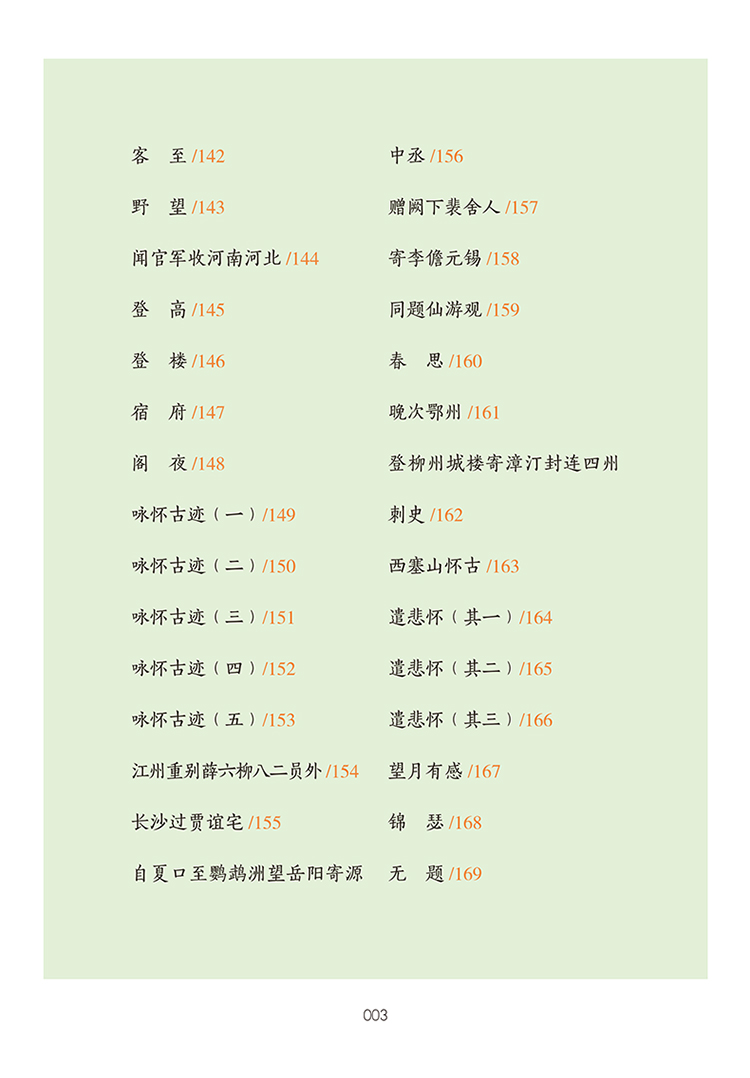 客　至 /142

野　望 /143

闻官军收河南河北 /144

登　高 /145

登　楼 /146

宿　府 /147

阁　夜 /148

咏怀古迹（一）/149

咏怀古迹（二）/150

咏怀古迹（三）/151

咏怀古迹（四）/152

咏怀古迹（五）/153

江州重别薛六柳八二员外 /154

长沙过贾谊宅 /155

自夏口至鹦鹉洲望岳阳寄源

中丞 /156

赠阙下裴舍人 /157

寄李儋元锡 /158

同题仙游观 /159

春　思 /160

晚次鄂州 /161

登柳州城楼寄漳汀封连四州

刺史 /162

西塞山怀古 /163

遣悲怀（其一）/164

遣悲怀（其二）/165

遣悲怀（其三）/166

望月有感 /167

锦　瑟 /168

无　题 /169

003